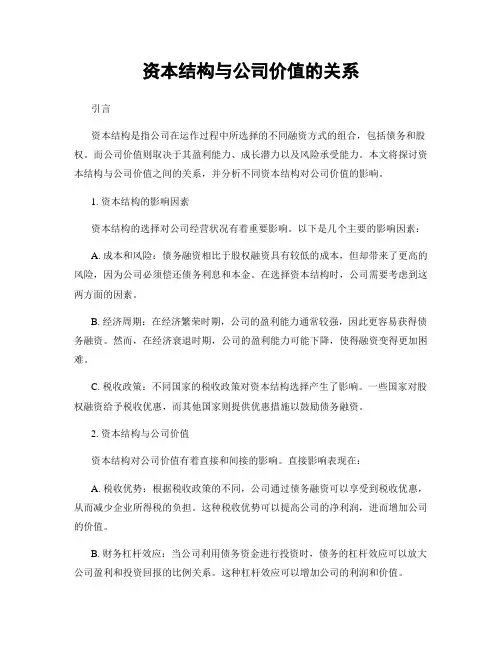 资本结构与公司价值的关系

引言

资本结构是指公司在运作过程中所选择的不同融资方式的组合，包括债务和股权。而公司价值则取决于其盈利能力、成长潜力以及风险承受能力。本文将探讨资本结构与公司价值之间的关系，并分析不同资本结构对公司价值的影响。

1. 资本结构的影响因素

资本结构的选择对公司经营状况有着重要影响。以下是几个主要的影响因素：

A. 成本和风险：债务融资相比于股权融资具有较低的成本，但却带来了更高的风险，因为公司必须偿还债务利息和本金。在选择资本结构时，公司需要考虑到这两方面的因素。

B. 经济周期：在经济繁荣时期，公司的盈利能力通常较强，因此更容易获得债务融资。然而，在经济衰退时期，公司的盈利能力可能下降，使得融资变得更加困难。

C. 税收政策：不同国家的税收政策对资本结构选择产生了影响。一些国家对股权融资给予税收优惠，而其他国家则提供优惠措施以鼓励债务融资。

2. 资本结构与公司价值

资本结构对公司价值有着直接和间接的影响。直接影响表现在：

A. 税收优势：根据税收政策的不同，公司通过债务融资可以享受到税收优惠，从而减少企业所得税的负担。这种税收优势可以提高公司的净利润，进而增加公司的价值。

B. 财务杠杆效应：当公司利用债务资金进行投资时，债务的杠杆效应可以放大公司盈利和投资回报的比例关系。这种杠杆效应可以增加公司的利润和价值。